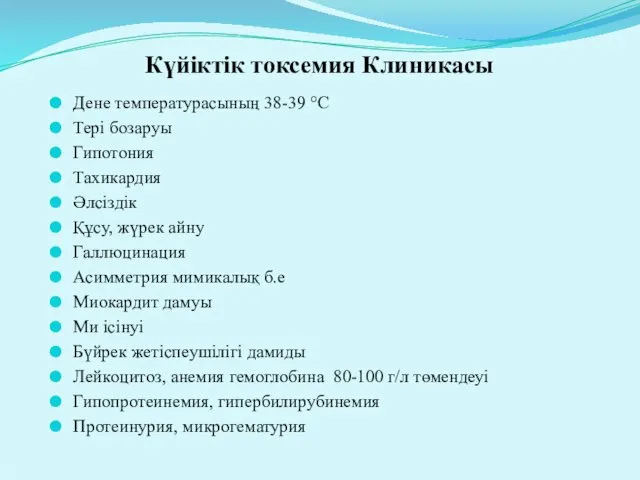 Күйіктік токсемия Клиникасы

Дене температурасының 38-39 °С
Тері бозаруы
Гипотония
Тахикардия
Әлсіздік
Құсу, жүрек айну
Галлюцинация
Асимметрия мимикалық б.е
Миокардит дамуы
Ми ісінуі
Бүйрек жетіспеушілігі дамиды
Лейкоцитоз, анемия гемоглобина 80-100 г/л төмендеуі
Гипопротеинемия, гипербилирубинемия
Протеинурия, микрогематурия